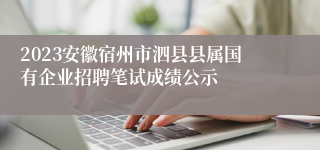 2023安徽宿州市泗县县属国有企业招聘笔试成绩公示